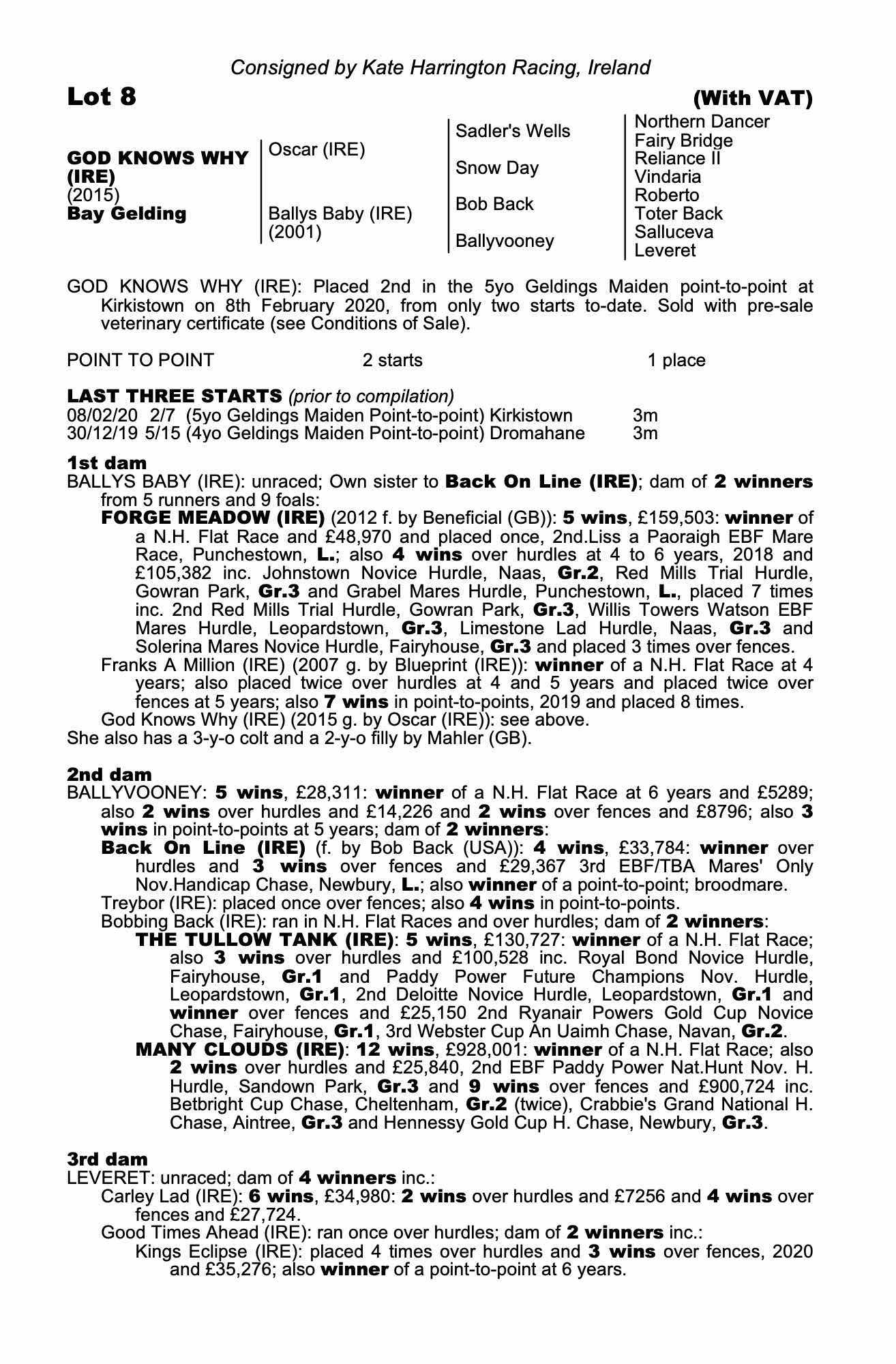 Consigned by Kate Harrington Racing, Ireland

Lot 8 (With VAT)

GOD KNOWS WHY (IRE)
(2015)
Bay Gelding

Oscar (IRE)

Ballys Baby (IRE)
(2001)

Sadler's Wells

Snow Day

Bob Back

Ballyvooney

Northern Dancer
Fairy Bridge
Reliance II
Vindaria
Roberto
Toter Back
Salluceva
Leveret

GOD KNOWS WHY (IRE): Placed 2nd in the 5yo Geldings Maiden point-to-point at Kirkistown on 8th February 2020, from only two starts to-date. Sold with pre-sale veterinary certificate (see Conditions of Sale).

POINT TO POINT 2 starts 1 place

LAST THREE STARTS (prior to compilation)
08/02/20 2/7 (5yo Geldings Maiden Point-to-point) Kirkistown 3m
30/12/19 5/15 (4yo Geldings Maiden Point-to-point) Dromahane 3m

1st dam
BALLYS BABY (IRE): unraced; Own sister to Back On Line (IRE); dam of 2 winners from 5 runners and 9 foals:
FORGE MEADOW (IRE) (2012 f. by Beneficial (GB)): 5 wins, £159,503: winner of a N.H. Flat Race and £48,970 and placed once, 2nd.Liss a Paoraigh EBF Mare Race, Punchestown, L.; also 4 wins over hurdles at 4 to 6 years, 2018 and £105,382 inc. Johnstown Novice Hurdle, Naas, Gr.2, Red Mills Trial Hurdle, Gowran Park, Gr.3 and Grabel Mares Hurdle, Punchestown, L., placed 7 times inc. 2nd Red Mills Trial Hurdle, Gowran Park, Gr.3, Willis Towers Watson EBF Mares Hurdle, Leopardstown, Gr.3, Limestone Lad Hurdle, Naas, Gr.3 and Solerina Mares Novice Hurdle, Fairyhouse, Gr.3 and placed 3 times over fences.
Franks A Million (IRE) (2007 g. by Blueprint (IRE)): winner of a N.H. Flat Race at 4 years; also placed twice over hurdles at 4 and 5 years and placed twice over fences at 5 years; also 7 wins in point-to-points, 2019 and placed 8 times.
God Knows Why (IRE) (2015 g. by Oscar (IRE)): see above.
She also has a 3-y-o colt and a 2-y-o filly by Mahler (GB).

2nd dam
BALLYVOONEY: 5 wins, £28,311: winner of a N.H. Flat Race at 6 years and £5289; also 2 wins over hurdles and £14,226 and 2 wins over fences and £8796; also 3 wins in point-to-points at 5 years; dam of 2 winners:
Back On Line (IRE) (f. by Bob Back (USA)): 4 wins, £33,784: winner over hurdles and 3 wins over fences and £29,367 3rd EBF/TBA Mares' Only Nov.Handicap Chase, Newbury, L.; also winner of a point-to-point; broodmare.
Treybor (IRE): placed once over fences; also 4 wins in point-to-points.
Bobbing Back (IRE): ran in N.H. Flat Races and over hurdles; dam of 2 winners:
THE TULLOW TANK (IRE): 5 wins, £130,727: winner of a N.H. Flat Race; also 3 wins over hurdles and £100,528 inc. Royal Bond Novice Hurdle, Fairyhouse, Gr.1 and Paddy Power Future Champions Nov. Hurdle, Leopardstown, Gr.1, 2nd Deloitte Novice Hurdle, Leopardstown, Gr.1 and winner over fences and £25,150 2nd Ryanair Powers Gold Cup Novice Chase, Fairyhouse, Gr.1, 3rd Webster Cup An Uaimh Chase, Navan, Gr.2.
MANY CLOUDS (IRE): 12 wins, £928,001: winner of a N.H. Flat Race; also 2 wins over hurdles and £25,840, 2nd EBF Paddy Power Nat.Hunt Nov. H. Hurdle, Sandown Park, Gr.3 and 9 wins over fences and £900,724 inc. Betbright Cup Chase, Cheltenham, Gr.2 (twice), Crabbie's Grand National H. Chase, Aintree, Gr.3 and Hennessy Gold Cup H. Chase, Newbury, Gr.3.

3rd dam
LEVERET: unraced; dam of 4 winners inc.:
Carley Lad (IRE): 6 wins, £34,980: 2 wins over hurdles and £7256 and 4 wins over fences and £27,724.
Good Times Ahead (IRE): ran once over hurdles; dam of 2 winners inc.:
Kings Eclipse (IRE): placed 4 times over hurdles and 3 wins over fences, 2020 and £35,276; also winner of a point-to-point at 6 years.